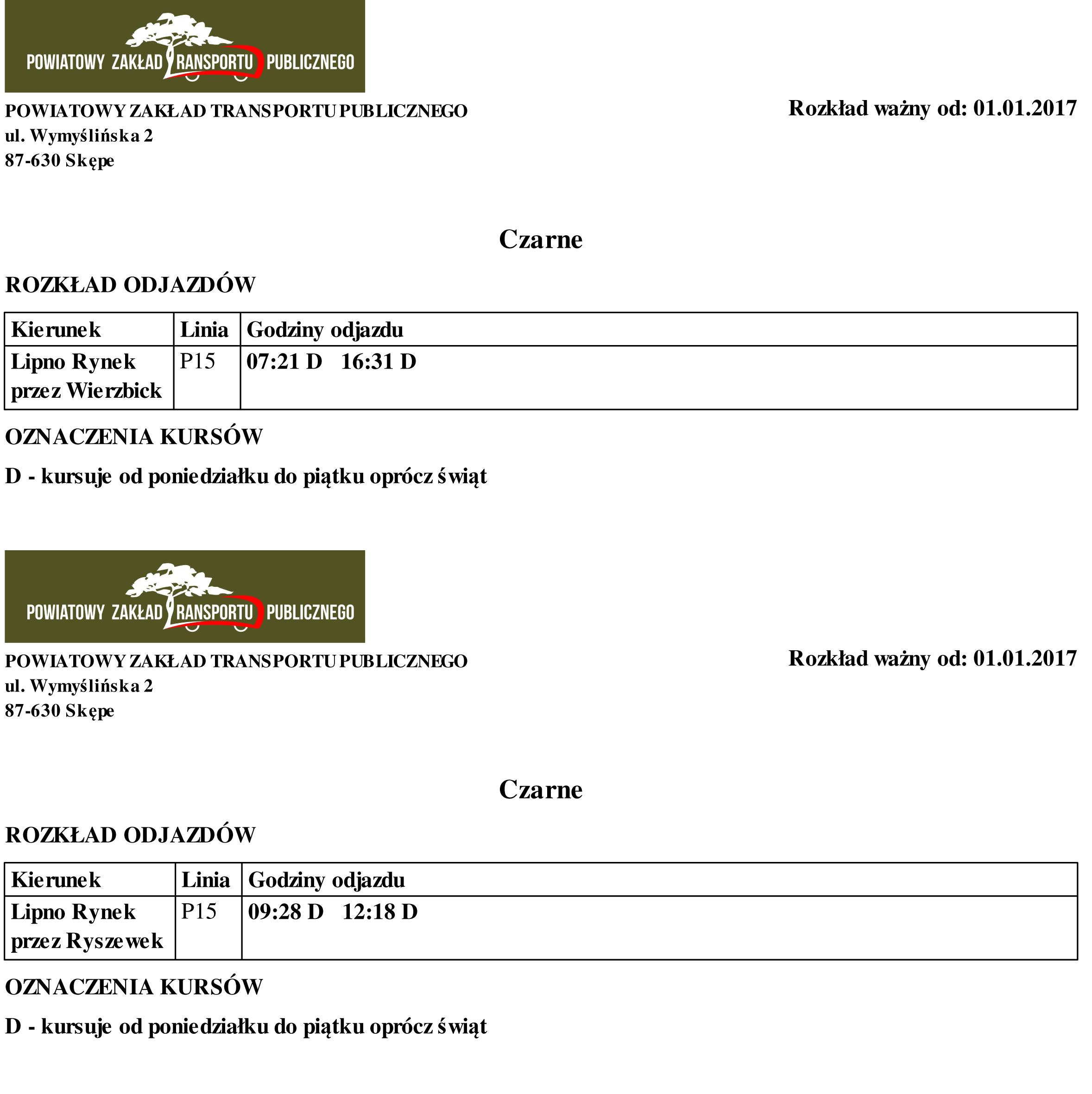 POWIATOWY ZAKŁAD TRANSPORTU PUBLICZNEGO

POWIATOWY ZAKŁAD TRANSPORTU PUBLICZNEGO
ul. Wymyślińska 2
87-630 Skępe

Rozkład ważny od: 01.01.2017

Czarne

ROZKŁAD ODJAZDÓW

| Kierunek | Linia | Godziny odjazdu |
|---|---|---|
| Lipno Rynek przez Wierzbick | P15 | 07:21 D   16:31 D |

OZNACZENIA KURSÓW

D - kursuje od poniedziałku do piątku oprócz świąt

POWIATOWY ZAKŁAD TRANSPORTU PUBLICZNEGO

POWIATOWY ZAKŁAD TRANSPORTU PUBLICZNEGO
ul. Wymyślińska 2
87-630 Skępe

Rozkład ważny od: 01.01.2017

Czarne

ROZKŁAD ODJAZDÓW

| Kierunek | Linia | Godziny odjazdu |
|---|---|---|
| Lipno Rynek przez Ryszewek | P15 | 09:28 D   12:18 D |

OZNACZENIA KURSÓW

D - kursuje od poniedziałku do piątku oprócz świąt